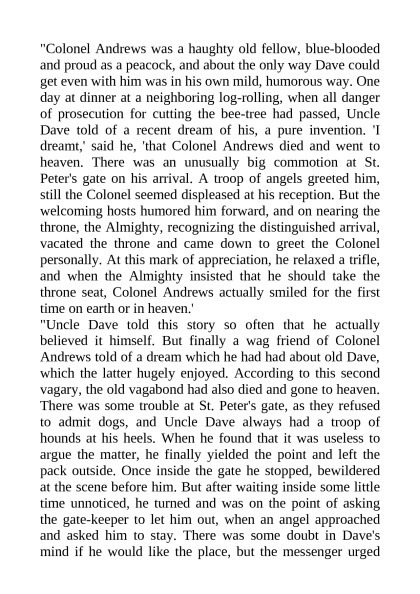 "Colonel Andrews was a haughty old fellow, blue-blooded and proud as a peacock, and about the only way Dave could get even with him was in his own mild, humorous way. One day at dinner at a neighboring log-rolling, when all danger of prosecution for cutting the bee-tree had passed, Uncle Dave told of a recent dream of his, a pure invention. 'I dreamt,' said he, 'that Colonel Andrews died and went to heaven. There was an unusually big commotion at St. Peter's gate on his arrival. A troop of angels greeted him, still the Colonel seemed displeased at his reception. But the welcoming hosts humored him forward, and on nearing the throne, the Almighty, recognizing the distinguished arrival, vacated the throne and came down to greet the Colonel personally. At this mark of appreciation, he relaxed a trifle, and when the Almighty insisted that he should take the throne seat, Colonel Andrews actually smiled for the first time on earth or in heaven.'
"Uncle Dave told this story so often that he actually believed it himself. But finally a wag friend of Colonel Andrews told of a dream which he had had about old Dave, which the latter hugely enjoyed. According to this second vagary, the old vagabond had also died and gone to heaven. There was some trouble at St. Peter's gate, as they refused to admit dogs, and Uncle Dave always had a troop of hounds at his heels. When he found that it was useless to argue the matter, he finally yielded the point and left the pack outside. Once inside the gate he stopped, bewildered at the scene before him. But after waiting inside some little time unnoticed, he turned and was on the point of asking the gate-keeper to let him out, when an angel approached and asked him to stay. There was some doubt in Dave's mind if he would like the place, but the messenger urged